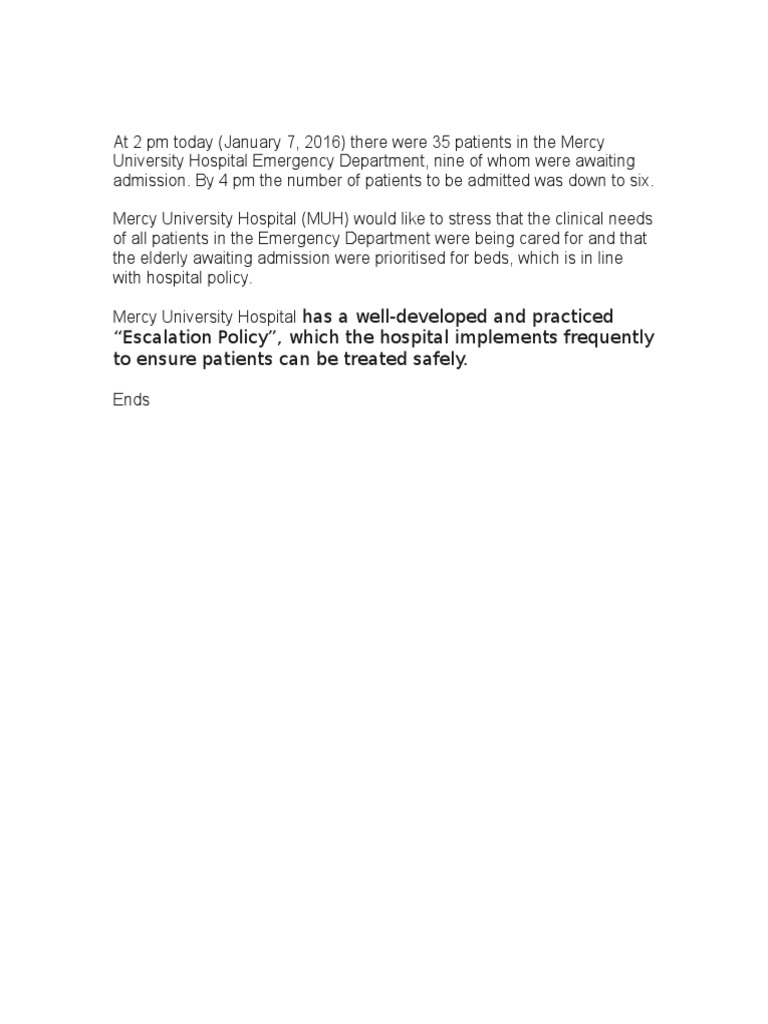 At 2 pm today (January 7, 2016) there were 35 patients in the Mercy University Hospital Emergency Department, nine of whom were awaiting admission. By 4 pm the number of patients to be admitted was down to six.

Mercy University Hospital (MUH) would like to stress that the clinical needs of all patients in the Emergency Department were being cared for and that the elderly awaiting admission were prioritised for beds, which is in line with hospital policy.

Mercy University Hospital has a well-developed and practiced “Escalation Policy”, which the hospital implements frequently to ensure patients can be treated safely.

Ends